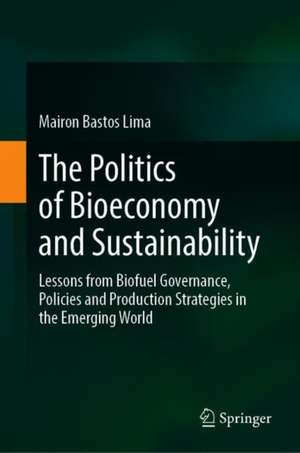 Mairon Bastos Lima

The Politics of Bioeconomy and Sustainability

Lessons from Biofuel Governance, Policies and Production Strategies in the Emerging World

Springer